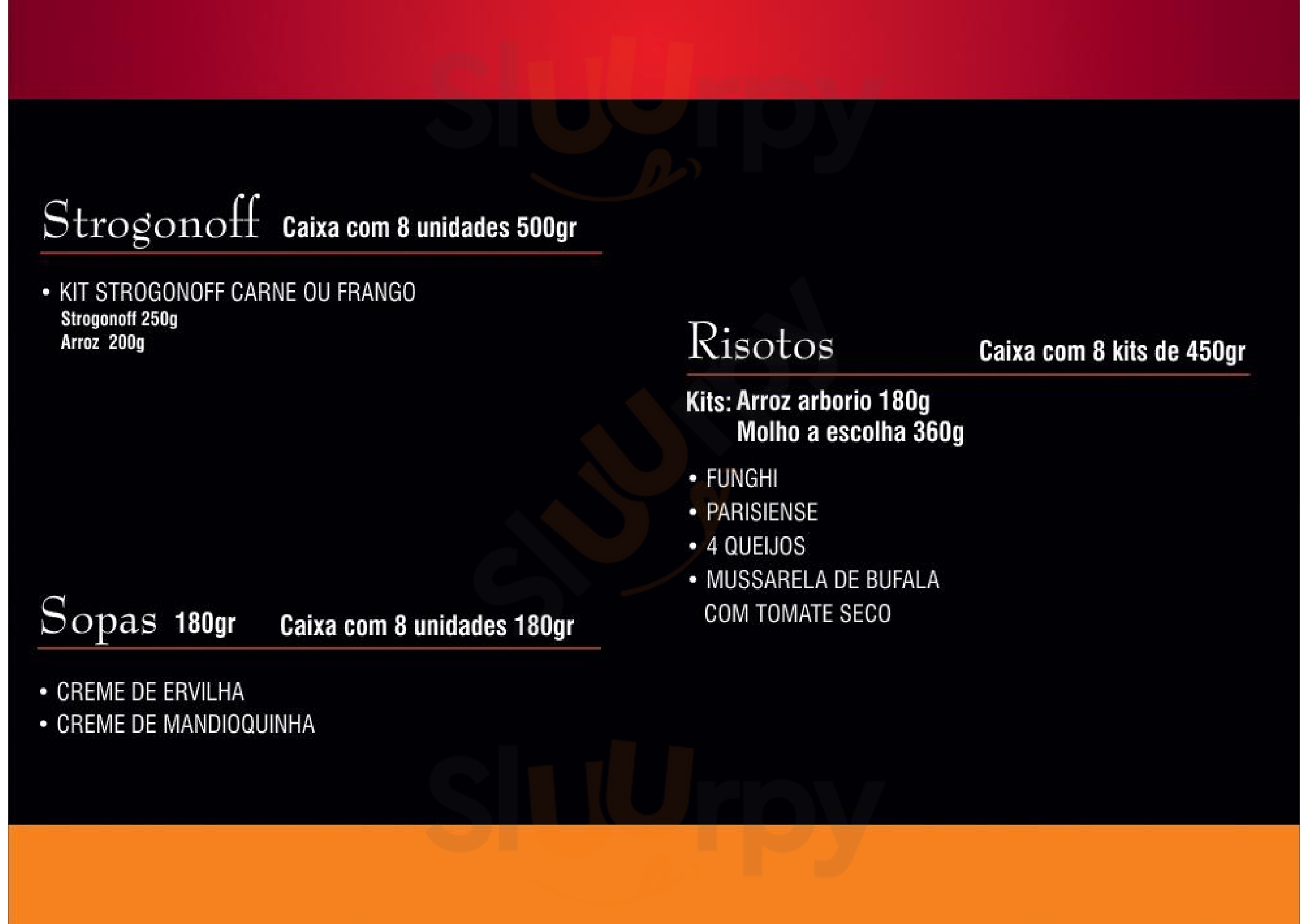 Strogonoff Caixa com 8 unidades 500gr

• KIT STROGONOFF CARNE OU FRANGO
Strogonoff 250g
Arroz 200g

Sopas 180gr Caixa com 8 unidades 180gr

• CREME DE ERVILHA
• CREME DE MANDIOQUINHA

Risotos Caixa com 8 kits de 450gr

Kits: Arroz arborio 180g
Molho a escolha 360g

• FUNGHI
• PARISIENSE
• 4 QUEIJOS
• MUSSARELA DE BUFALA COM TOMATE SECO

Sluurpy